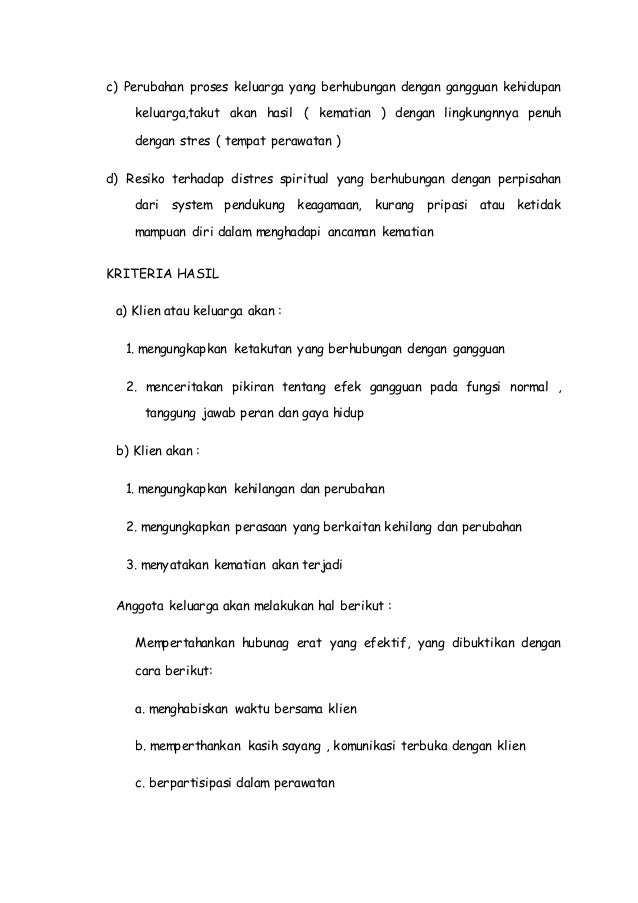 c) Perubahan proses keluarga yang berhubungan dengan gangguan kehidupan keluarga,takut akan hasil ( kematian ) dengan lingkungnnya penuh dengan stres ( tempat perawatan )

d) Resiko terhadap distres spiritual yang berhubungan dengan perpisahan dari system pendukung keagamaan, kurang pripasi atau ketidak mampuan diri dalam menghadapi ancaman kematian

KRITERIA HASIL

a) Klien atau keluarga akan :

1. mengungkapkan ketakutan yang berhubungan dengan gangguan

2. menceritakan pikiran tentang efek gangguan pada fungsi normal , tanggung jawab peran dan gaya hidup

b) Klien akan :

1. mengungkapkan kehilangan dan perubahan

2. mengungkapkan perasaan yang berkaitan kehilang dan perubahan

3. menyatakan kematian akan terjadi

Anggota keluarga akan melakukan hal berikut :

Mempertahankan hubunag erat yang efektif, yang dibuktikan dengan cara berikut:

a. menghabiskan waktu bersama klien

b. memperthankan kasih sayang , komunikasi terbuka dengan klien

c. berpartisipasi dalam perawatan